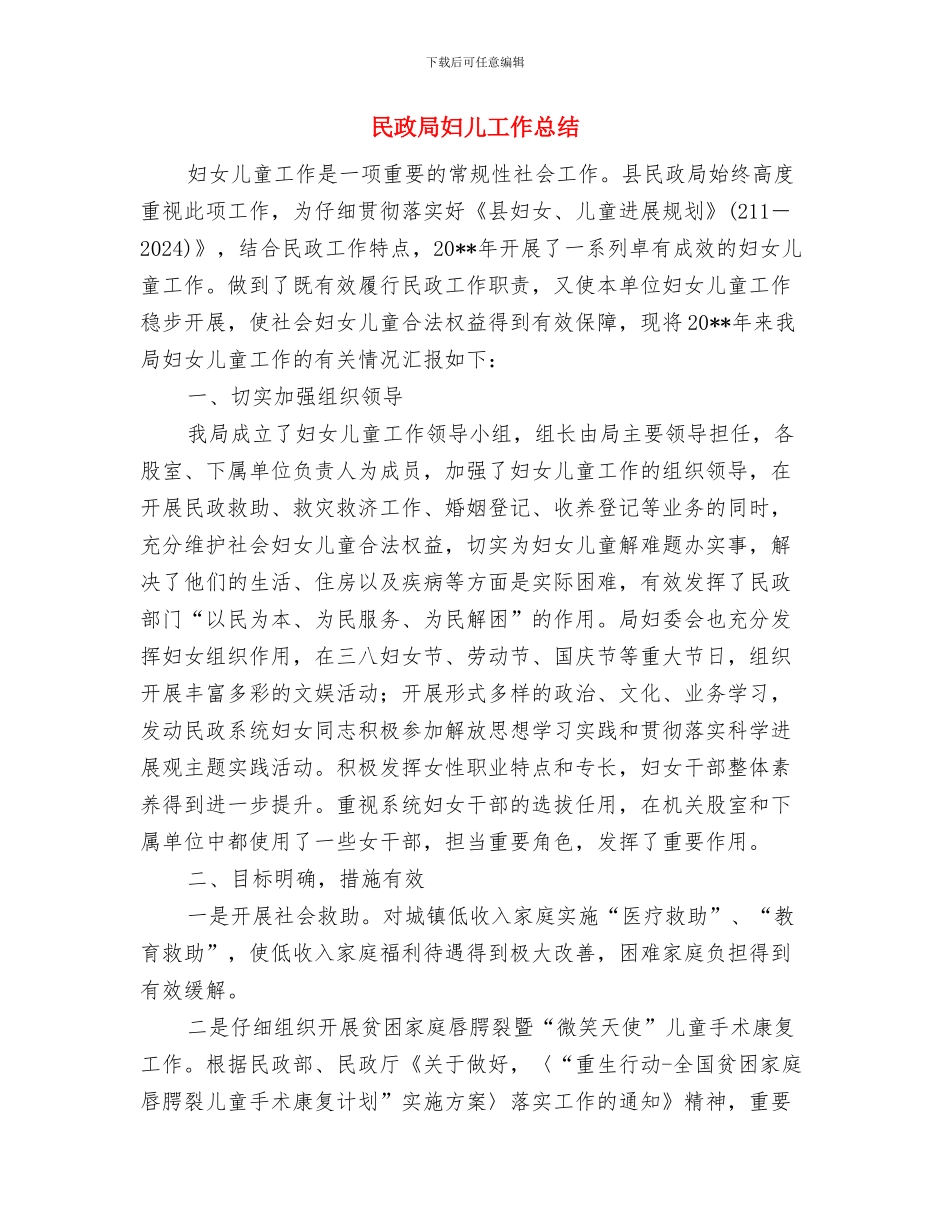 下载后可任意编辑

民政局妇儿工作总结

妇女儿童工作是一项重要的常规性社会工作。县民政局始终高度重视此项工作，为仔细贯彻落实好《县妇女、儿童进展规划》(211—2024)》，结合民政工作特点，20**年开展了一系列卓有成效的妇女儿童工作。做到了既有效履行民政工作职责，又使本单位妇女儿童工作稳步开展，使社会妇女儿童合法权益得到有效保障，现将20**年来我局妇女儿童工作的有关情况汇报如下：

一、切实加强组织领导

我局成立了妇女儿童工作领导小组，组长由局主要领导担任，各股室、下属单位负责人为成员，加强了妇女儿童工作的组织领导，在开展民政救助、救灾救济工作、婚姻登记、收养登记等业务的同时，充分维护社会妇女儿童合法权益，切实为妇女儿童解难题办实事，解决了他们的生活、住房以及疾病等方面是实际困难，有效发挥了民政部门“以民为本、为民服务、为民解困”的作用。局妇委会也充分发挥妇女组织作用，在三八妇女节、劳动节、国庆节等重大节日，组织开展丰富多彩的文娱活动；开展形式多样的政治、文化、业务学习，发动民政系统妇女同志积极参加解放思想学习实践和贯彻落实科学进展观主题实践活动。积极发挥女性职业特点和专长，妇女干部整体素养得到进一步提升。重视系统妇女干部的选拔任用，在机关股室和下属单位中都使用了一些女干部，担当重要角色，发挥了重要作用。

二、目标明确，措施有效

一是开展社会救助。对城镇低收入家庭实施“医疗救助”、“教育救助”，使低收入家庭福利待遇得到极大改善，困难家庭负担得到有效缓解。

二是仔细组织开展贫困家庭唇腭裂暨“微笑天使”儿童手术康复工作。根据民政部、民政厅《关于做好，〈“重生行动-全国贫困家庭唇腭裂儿童手术康复计划”实施方案〉落实工作的通知》精神，重要